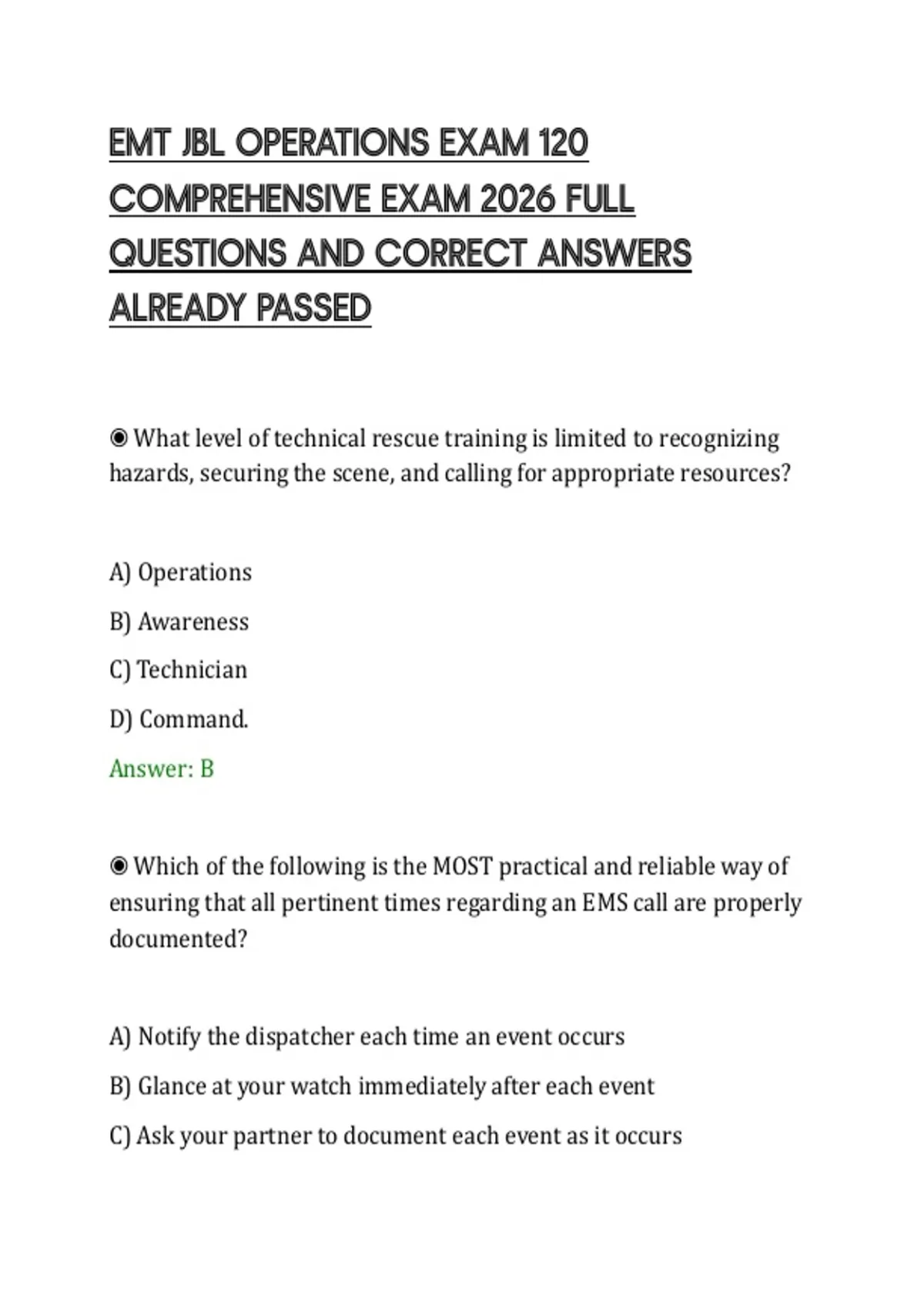 EMT JBL OPERATIONS EXAM 120 COMPREHENSIVE EXAM 2026 FULL QUESTIONS AND CORRECT ANSWERS ALREADY PASSED

◉ What level of technical rescue training is limited to recognizing hazards, securing the scene, and calling for appropriate resources?

A) Operations

B) Awareness

C) Technician

D) Command.

Answer: B

◉ Which of the following is the MOST practical and reliable way of ensuring that all pertinent times regarding an EMS call are properly documented?

A) Notify the dispatcher each time an event occurs

B) Glance at your watch immediately after each event

C) Ask your partner to document each event as it occurs